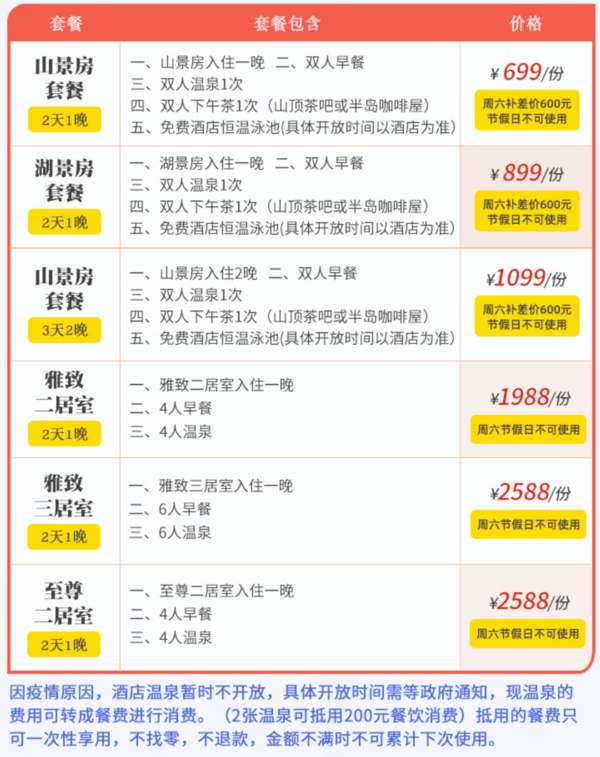 | 套餐 | 套餐包含 | 价格 |
|---|---|---|
| 山景房套餐 2天1晚 | 一、山景房入住一晚 二、双人早餐 三、双人温泉1次 四、双人下午茶1次（山顶茶吧或半岛咖啡屋） 五、免费酒店恒温泳池(具体开放时间以酒店为准) | ¥699/份 周六补差价600元 节假日不可使用 |
| 湖景房套餐 2天1晚 | 一、湖景房入住一晚 二、双人早餐 三、双人温泉1次 四、双人下午茶1次（山顶茶吧或半岛咖啡屋） 五、免费酒店恒温泳池(具体开放时间以酒店为准) | ¥899/份 周六补差价600元 节假日不可使用 |
| 山景房套餐 3天2晚 | 一、山景房入住2晚 二、双人早餐 三、双人温泉1次 四、双人下午茶1次（山顶茶吧或半岛咖啡屋） 五、免费酒店恒温泳池(具体开放时间以酒店为准) | ¥1099/份 周六补差价600元 节假日不可使用 |
| 雅致二居室 2天1晚 | 一、雅致二居室入住一晚 二、4人早餐 三、4人温泉 | ¥1988/份 周六节假日不可使用 |
| 雅致三居室 2天1晚 | 一、雅致三居室入住一晚 二、6人早餐 三、6人温泉 | ¥2588/份 周六节假日不可使用 |
| 至尊二居室 2天1晚 | 一、至尊二居室入住一晚 二、4人早餐 三、4人温泉 | ¥2588/份 周六节假日不可使用 |

因疫情原因，酒店温泉暂时不开放，具体开放时间需等政府通知，现温泉的费用可转成餐费进行消费。（2张温泉可抵用200元餐饮消费）抵用的餐费只可一次性享用，不找零，不退款，金额不满时不可累计下次使用。